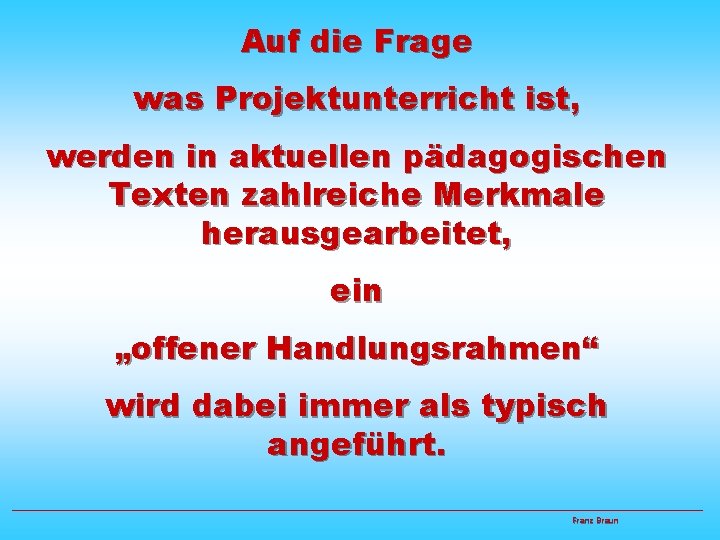 Auf die Frage

was Projektunterricht ist,

werden in aktuellen pädagogischen Texten zahlreiche Merkmale herausgearbeitet,

ein

„offener Handlungsrahmen“

wird dabei immer als typisch angeführt.

Franz Braun